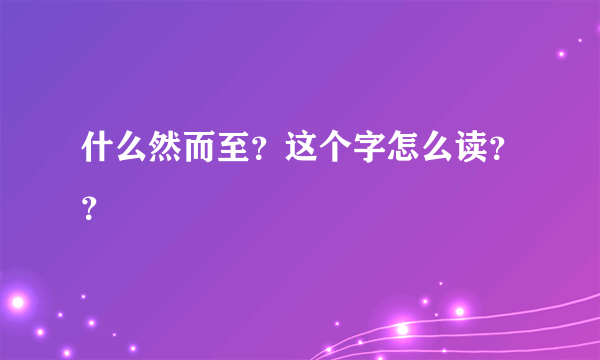 什么然而至？这个字怎么读？？